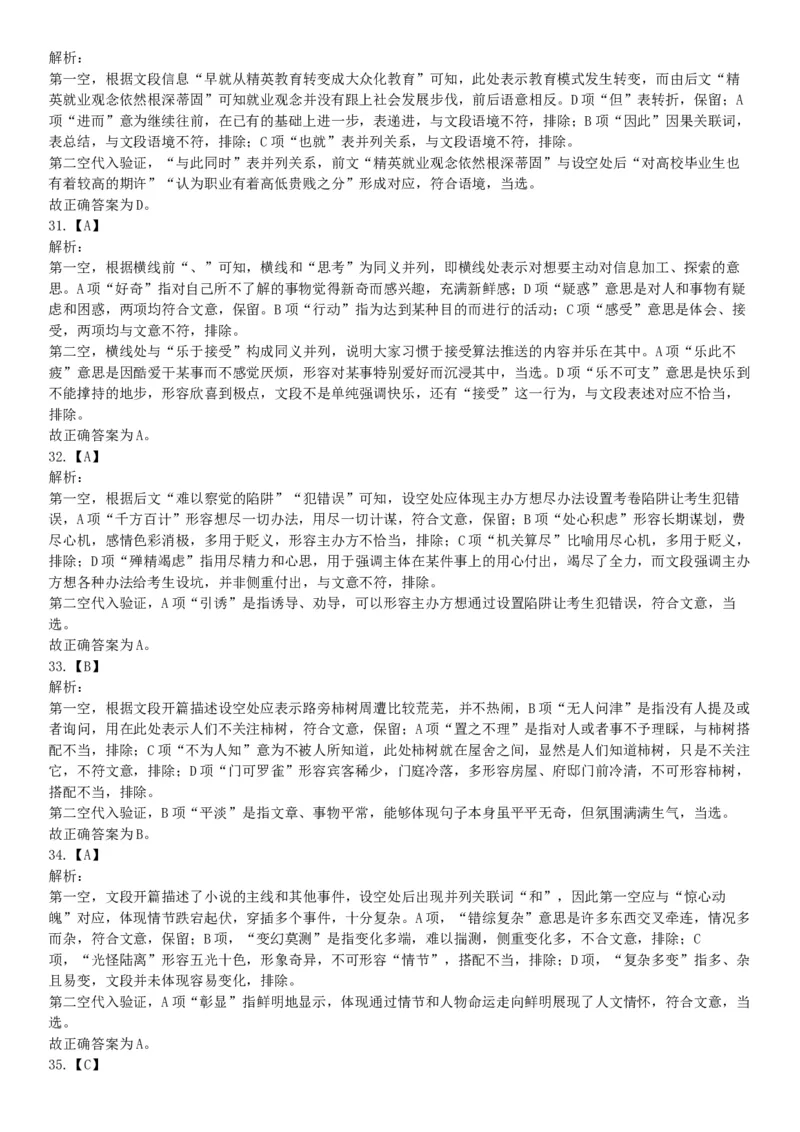 解析：
第一空，根据文段信息“早就从精英教育转变成大众化教育”可知，此处表示教育模式发生转变，而由后文“精英就业观念依然根深蒂固”可知就业观念并没有跟上社会发展步伐，前后语意相反。D项“但”表转折，保留；A项“进而”意为继续往前，在已有的基础上进一步，表递进，与文段语境不符，排除；B项“因此”因果关联词，表总结，与文段语境不符，排除；C项“也就”表并列关系，与文段语境不符，排除。
第二空代入验证，“与此同时”表并列关系，前文“精英就业观念依然根深蒂固”与设空处后“对高校毕业生也有着较高的期许”“认为职业有着高低贵贱之分”形成对应，符合语境，当选。
故正确答案为D。
31.【A】
解析：
第一空，根据横线前“、”可知，横线和“思考”为同义并列，即横线处表示对想要主动对信息加工、探索的意思。A项“好奇”指对自己所不了解的事物觉得新奇而感兴趣，充满新鲜感；D项“疑惑”意思是对人和事物有疑虑和困惑，两项均符合文意，保留。B项“行动”指为达到某种目的而进行的活动；C项“感受”意思是体会、接受，两项均与文意不符，排除。
第二空，横线处与“乐于接受”构成同义并列，说明大家习惯于接受算法推送的内容并乐在其中。A项“乐此不疲”意思是因酷爱干某事而不感觉厌烦，形容对某事特别爱好而沉浸其中，当选。D项“乐不可支”意思是快乐到不能撑持的地步，形容欣喜到极点，文段不是单纯强调快乐，还有“接受”这一行为，与文段表述对应不恰当，排除。
故正确答案为A。
32.【A】
解析：
第一空，根据后文“难以察觉的陷阱”“犯错误”可知，设空处应体现主办方想尽办法设置考卷陷阱让考生犯错误，A项“千方百计”形容想尽一切办法，用尽一切计谋，符合文意，保留；B项“处心积虑”形容长期谋划，费尽心机，感情色彩消极，多用于贬义，形容主办方不恰当，排除；C项“机关算尽”比喻用尽心机，多用于贬义，排除；D项“殚精竭虑”指用尽精力和心思，用于强调主体在某件事上的用心付出，竭尽了全力，而文段强调主办方想各种办法给考生设坑，并非侧重付出，与文意不符，排除。
第二空代入验证，A项“引诱”是指诱导、劝导，可以形容主办方想通过设置陷阱让考生犯错误，符合文意，当选。
故正确答案为A。
33.【B】
解析：
第一空，根据文段开篇描述设空处应表示路旁柿树周遭比较荒芜，并不热闹，B项“无人问津”是指没有人提及或者询问，用在此处表示人们不关注柿树，符合文意，保留；A项“置之不理”是指对人或者事不予理睬，与柿树搭配不当，排除；C项“不为人知”意为不被人所知道，此处柿树就在屋舍之间，显然是人们知道柿树，只是不关注它，不符文意，排除；D项“门可罗雀”形容宾客稀少，门庭冷落，多形容房屋、府邸门前冷清，不可形容柿树，搭配不当，排除。
第二空代入验证，B项“平淡”是指文章、事物平常，能够体现句子本身虽平平无奇，但氛围满满生气，当选。
故正确答案为B。
34.【A】
解析：
第一空，文段开篇描述了小说的主线和其他事件，设空处后出现并列关联词“和”，因此第一空应与“惊心动魄”对应，体现情节跌宕起伏，穿插多个事件，十分复杂。A项，“错综复杂”意思是许多东西交叉牵连，情况多而杂，符合文意，保留；B项，“变幻莫测”是指变化多端，难以揣测，侧重变化多，不合文意，排除；C项，“光怪陆离”形容五光十色，形象奇异，不可形容“情节”，搭配不当，排除；D项，“复杂多变”指多、杂且易变，文段并未体现容易变化，排除。
第二空代入验证，A项“彰显”指鲜明地显示，体现通过情节和人物命运走向鲜明展现了人文情怀，符合文意，当选。
故正确答案为A。
35.【C】